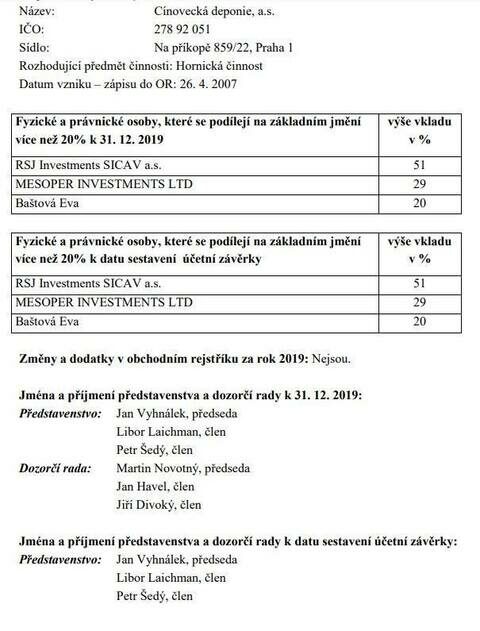 Název: Cínovecká deponie, a.s.
IČO: 278 92 051
Sídlo: Na příkopě 859/22, Praha 1
Rozhodující předmět činnosti: Hornická činnost
Datum vzniku – zápisu do OR: 26. 4. 2007

| Fyzické a právnické osoby, které se podílejí na základním jmění více než 20% k 31. 12. 2019 | výše vkladu v % |
|---|---|
| RSJ Investments SICAV a.s. | 51 |
| MESOPER INVESTMENTS LTD | 29 |
| Baštová Eva | 20 |

| Fyzické a právnické osoby, které se podílejí na základním jmění více než 20% k datu sestavení účetní závěrky | výše vkladu v % |
|---|---|
| RSJ Investments SICAV a.s. | 51 |
| MESOPER INVESTMENTS LTD | 29 |
| Baštová Eva | 20 |

Změny a dodatky v obchodním rejstříku za rok 2019: Nejsou.

Jména a příjmení představenstva a dozorčí rady k 31. 12. 2019:
Představenstvo: Jan Vyhnálek, předseda
Libor Laichman, člen
Petr Šedý, člen
Dozorčí rada: Martin Novotný, předseda
Jan Havel, člen
Jiří Divoký, člen

Jména a příjmení představenstva a dozorčí rady k datu sestavení účetní závěrky:
Představenstvo: Jan Vyhnálek, předseda
Libor Laichman, člen
Petr Šedý, člen